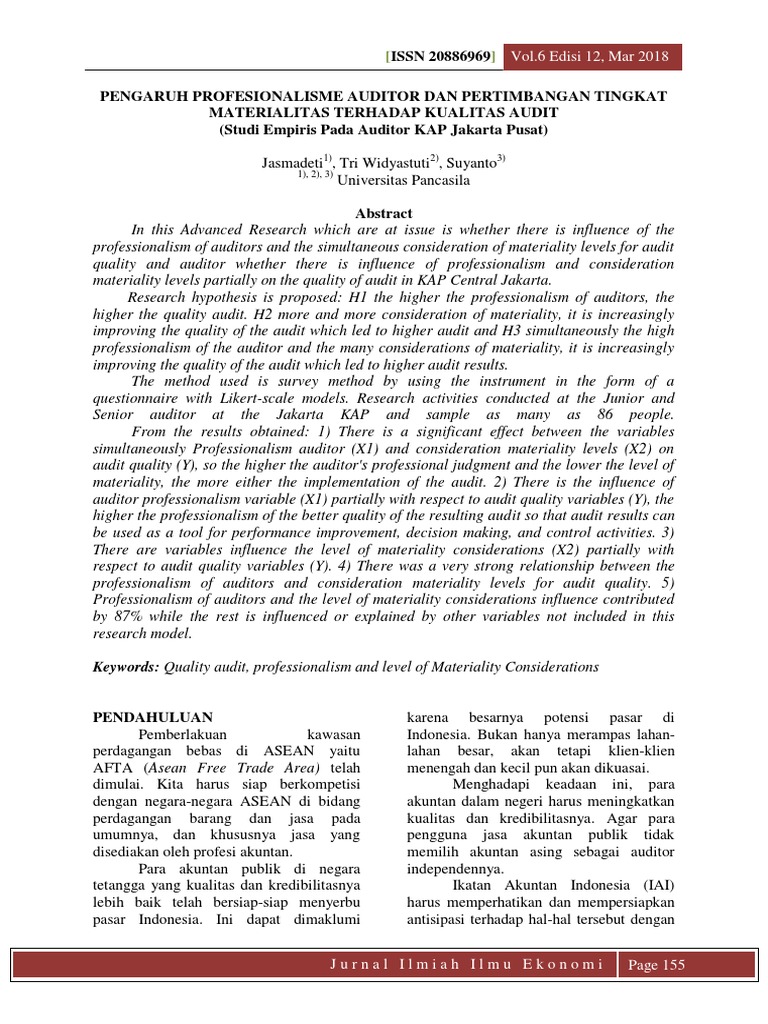 [ISSN 20886969] Vol.6 Edisi 12, Mar 2018

PENGARUH PROFESIONALISME AUDITOR DAN PERTIMBANGAN TINGKAT MATERIALITAS TERHADAP KUALITAS AUDIT
(Studi Empiris Pada Auditor KAP Jakarta Pusat)

Jasmadeti$^{1)}$, Tri Widyastuti$^{2)}$, Suyanto$^{3)}$
$^{1), 2), 3)}$ Universitas Pancasila

Abstract

In this Advanced Research which are at issue is whether there is influence of the professionalism of auditors and the simultaneous consideration of materiality levels for audit quality and auditor whether there is influence of professionalism and consideration materiality levels partially on the quality of audit in KAP Central Jakarta.

Research hypothesis is proposed: H1 the higher the professionalism of auditors, the higher the quality audit. H2 more and more consideration of materiality, it is increasingly improving the quality of the audit which led to higher audit and H3 simultaneously the high professionalism of the auditor and the many considerations of materiality, it is increasingly improving the quality of the audit which led to higher audit results.

The method used is survey method by using the instrument in the form of a questionnaire with Likert-scale models. Research activities conducted at the Junior and Senior auditor at the Jakarta KAP and sample as many as 86 people. From the results obtained: 1) There is a significant effect between the variables simultaneously Professionalism auditor (X1) and consideration materiality levels (X2) on audit quality (Y), so the higher the auditor's professional judgment and the lower the level of materiality, the more either the implementation of the audit. 2) There is the influence of auditor professionalism variable (X1) partially with respect to audit quality variables (Y), the higher the professionalism of the better quality of the resulting audit so that audit results can be used as a tool for performance improvement, decision making, and control activities. 3) There are variables influence the level of materiality considerations (X2) partially with respect to audit quality variables (Y). 4) There was a very strong relationship between the professionalism of auditors and consideration materiality levels for audit quality. 5) Professionalism of auditors and the level of materiality considerations influence contributed by 87% while the rest is influenced or explained by other variables not included in this research model.

Keywords: Quality audit, professionalism and level of Materiality Considerations

PENDAHULUAN

Pemberlakuan kawasan perdagangan bebas di ASEAN yaitu AFTA (Asean Free Trade Area) telah dimulai. Kita harus siap berkompetisi dengan negara-negara ASEAN di bidang perdagangan barang dan jasa pada umumnya, dan khususnya jasa yang disediakan oleh profesi akuntan.

Para akuntan publik di negara tetangga yang kualitas dan kredibilitasnya lebih baik telah bersiap-siap menyerbu pasar Indonesia. Ini dapat dimaklumi karena besarnya potensi pasar di Indonesia. Bukan hanya merampas lahan-lahan besar, akan tetapi klien-klien menengah dan kecil pun akan dikuasai.

Menghadapi keadaan ini, para akuntan dalam negeri harus meningkatkan kualitas dan kredibilitasnya. Agar para pengguna jasa akuntan publik tidak memilih akuntan asing sebagai auditor independennya.

Ikatan Akuntan Indonesia (IAI) harus memperhatikan dan mempersiapkan antisipasi terhadap hal-hal tersebut dengan

Jurnal Ilmiah Ilmu Ekonomi Page 155